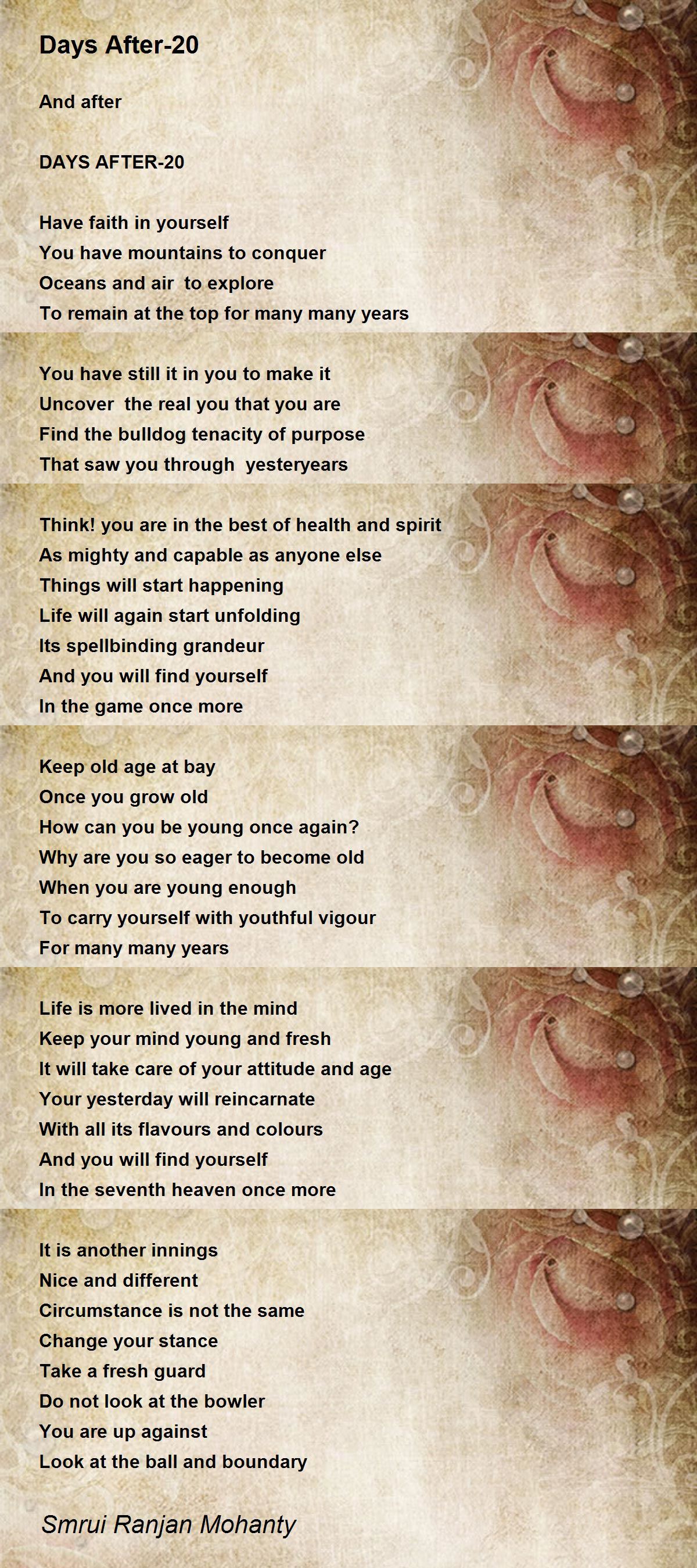 Days After-20

And after

DAYS AFTER-20

Have faith in yourself
You have mountains to conquer
Oceans and air to explore
To remain at the top for many many years

You have still it in you to make it
Uncover the real you that you are
Find the bulldog tenacity of purpose
That saw you through yesteryears

Think! you are in the best of health and spirit
As mighty and capable as anyone else
Things will start happening
Life will again start unfolding
Its spellbinding grandeur
And you will find yourself
In the game once more

Keep old age at bay
Once you grow old
How can you be young once again?
Why are you so eager to become old
When you are young enough
To carry yourself with youthful vigour
For many many years

Life is more lived in the mind
Keep your mind young and fresh
It will take care of your attitude and age
Your yesterday will reincarnate
With all its flavours and colours
And you will find yourself
In the seventh heaven once more

It is another innings
Nice and different
Circumstance is not the same
Change your stance
Take a fresh guard
Do not look at the bowler
You are up against
Look at the ball and boundary

Smrui Ranjan Mohanty